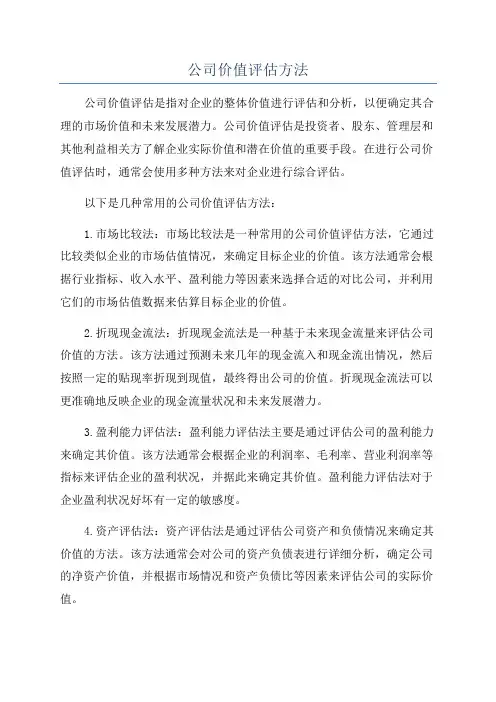 公司价值评估方法

公司价值评估是指对企业的整体价值进行评估和分析，以便确定其合理的市场价值和未来发展潜力。公司价值评估是投资者、股东、管理层和其他利益相关方了解企业实际价值和潜在价值的重要手段。在进行公司价值评估时，通常会使用多种方法来对企业进行综合评估。

以下是几种常用的公司价值评估方法：

1.市场比较法：市场比较法是一种常用的公司价值评估方法，它通过比较类似企业的市场估值情况，来确定目标企业的价值。该方法通常会根据行业指标、收入水平、盈利能力等因素来选择合适的对比公司，并利用它们的市场估值数据来估算目标企业的价值。

2.折现现金流法：折现现金流法是一种基于未来现金流量来评估公司价值的方法。该方法通过预测未来几年的现金流入和现金流出情况，然后按照一定的贴现率折现到现值，最终得出公司的价值。折现现金流法可以更准确地反映企业的现金流量状况和未来发展潜力。

3.盈利能力评估法：盈利能力评估法主要是通过评估公司的盈利能力来确定其价值。该方法通常会根据企业的利润率、毛利率、营业利润率等指标来评估企业的盈利状况，并据此来确定其价值。盈利能力评估法对于企业盈利状况好坏有一定的敏感度。

4.资产评估法：资产评估法是通过评估公司资产和负债情况来确定其价值的方法。该方法通常会对公司的资产负债表进行详细分析，确定公司的净资产价值，并根据市场情况和资产负债比等因素来评估公司的实际价值。